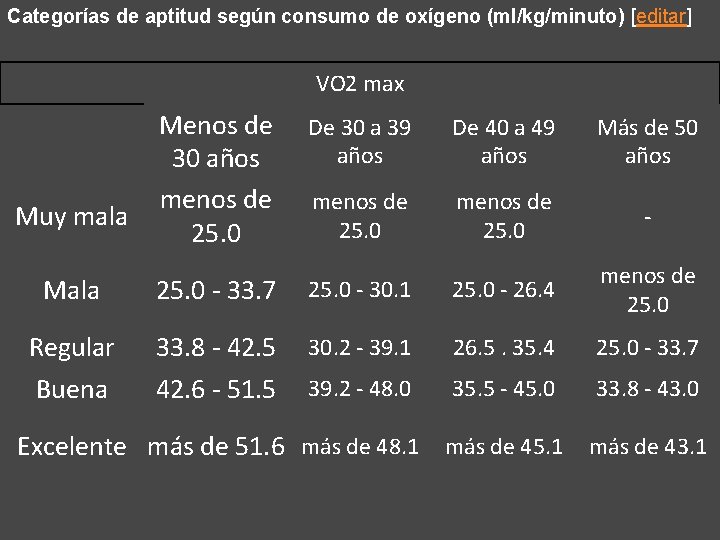 Categorías de aptitud según consumo de oxígeno (ml/kg/minuto) [editar]

|  | VO2 max |  |  |  |
|---|---|---|---|---|
|  | Menos de 30 años | De 30 a 39 años | De 40 a 49 años | Más de 50 años |
| Muy mala | menos de 25.0 | menos de 25.0 | menos de 25.0 | - |
| Mala | 25.0 - 33.7 | 25.0 - 30.1 | 25.0 - 26.4 | menos de 25.0 |
| Regular | 33.8 - 42.5 | 30.2 - 39.1 | 26.5 . 35.4 | 25.0 - 33.7 |
| Buena | 42.6 - 51.5 | 39.2 - 48.0 | 35.5 - 45.0 | 33.8 - 43.0 |
| Excelente | más de 51.6 | más de 48.1 | más de 45.1 | más de 43.1 |